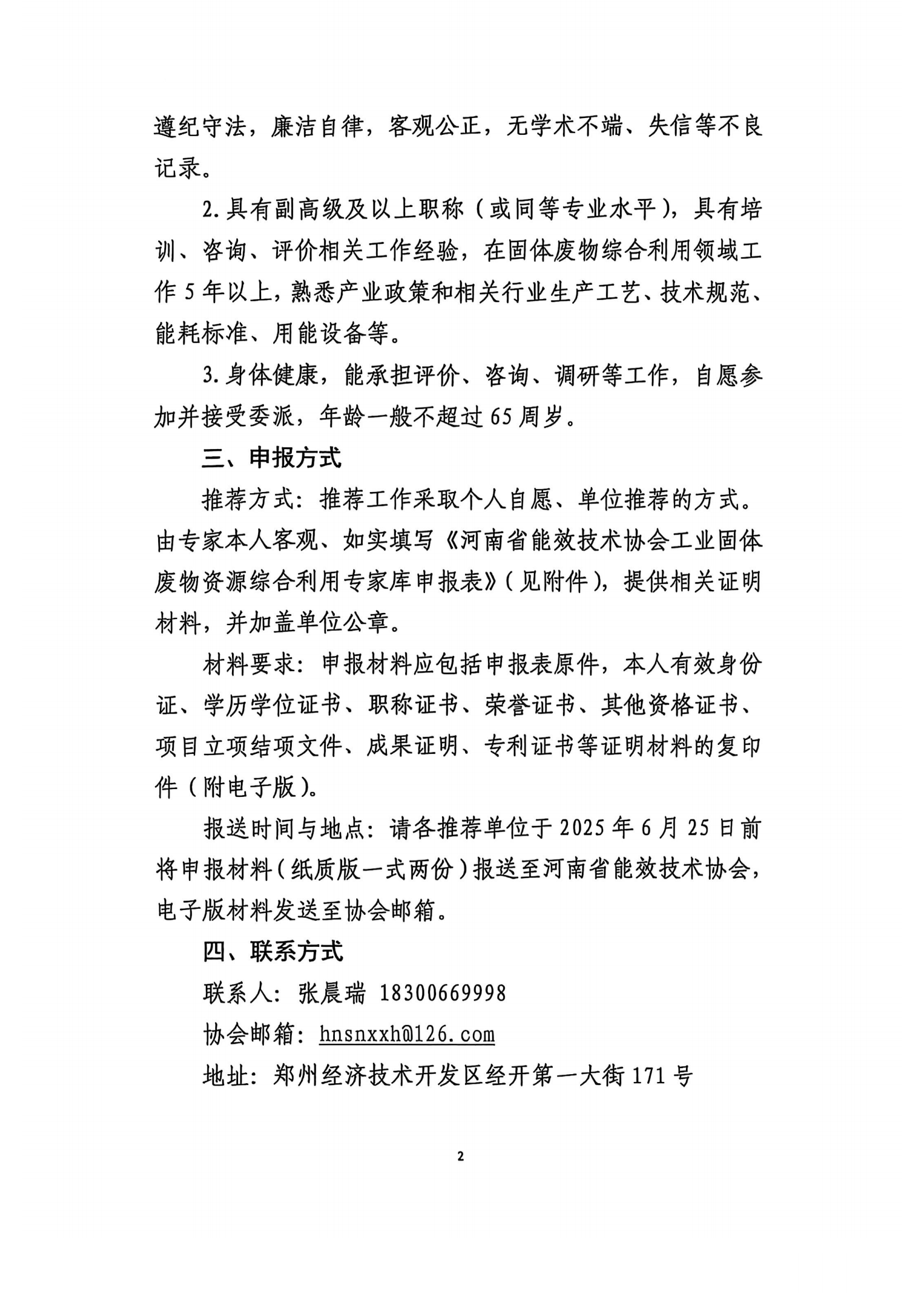 遵纪守法，廉洁自律，客观公正，无学术不端、失信等不良记录。

2.具有副高级及以上职称（或同等专业水平），具有培训、咨询、评价相关工作经验，在固体废物综合利用领域工作5年以上，熟悉产业政策和相关行业生产工艺、技术规范、能耗标准、用能设备等。

3.身体健康，能承担评价、咨询、调研等工作，自愿参加并接受委派，年龄一般不超过65周岁。

三、申报方式

推荐方式：推荐工作采取个人自愿、单位推荐的方式。由专家本人客观、如实填写《河南省能效技术协会工业固体废物资源综合利用专家库申报表》（见附件），提供相关证明材料，并加盖单位公章。

材料要求：申报材料应包括申报表原件，本人有效身份证、学历学位证书、职称证书、荣誉证书、其他资格证书、项目立项结项文件、成果证明、专利证书等证明材料的复印件（附电子版）。

报送时间与地点：请各推荐单位于2025年6月25日前将申报材料（纸质版一式两份）报送至河南省能效技术协会，电子版材料发送至协会邮箱。

四、联系方式

联系人：张晨瑞 18300669998

协会邮箱：hnsnxxh@126.com

地址：郑州经济技术开发区经开第一大街171号

2